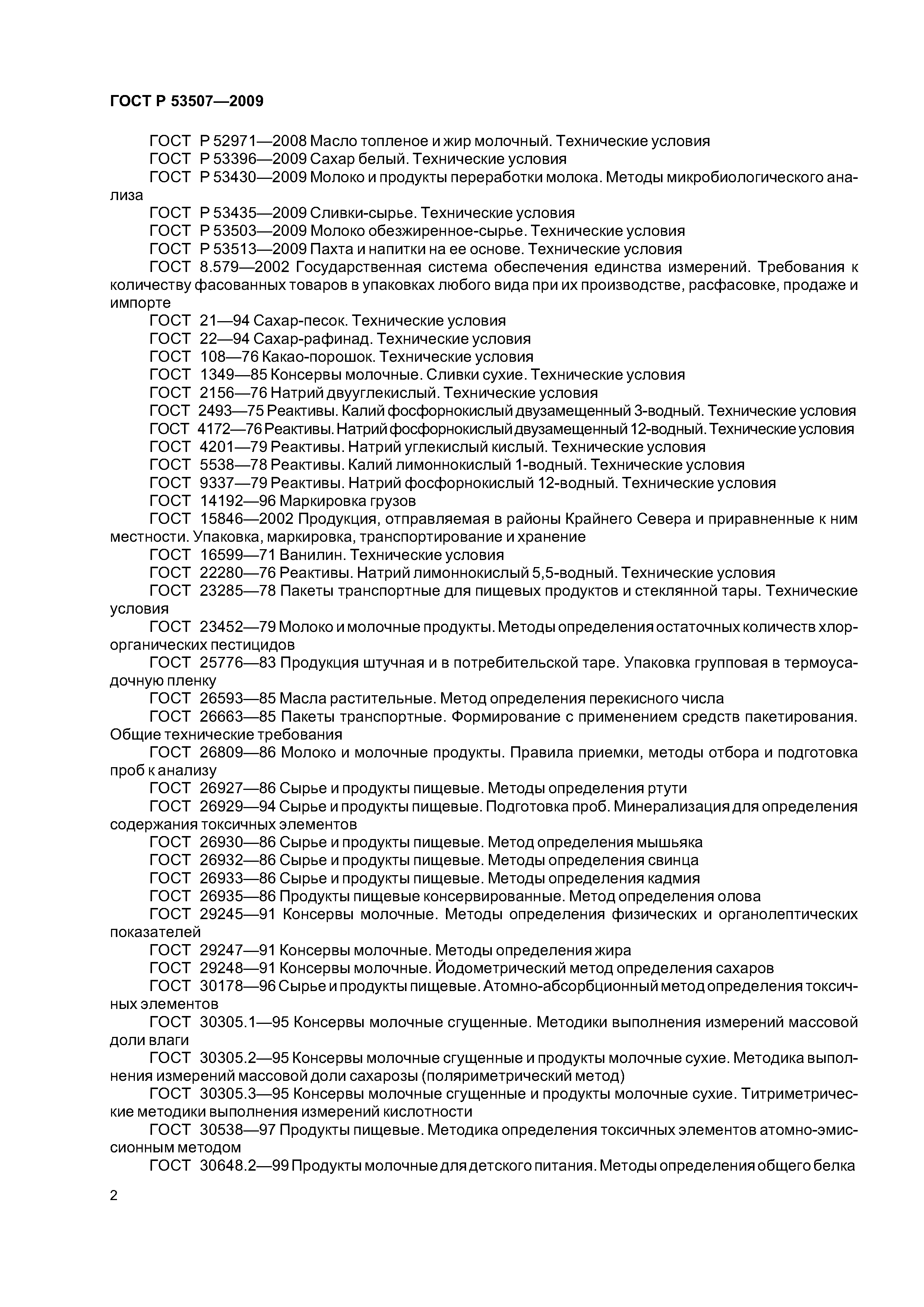 ГОСТ Р 53507—2009

ГОСТ Р 52971—2008 Масло топленое и жир молочный. Технические условия

ГОСТ Р 53396—2009 Сахар белый. Технические условия

ГОСТ Р 53430—2009 Молоко и продукты переработки молока. Методы микробиологического анализа

ГОСТ Р 53435—2009 Сливки-сырье. Технические условия

ГОСТ Р 53503—2009 Молоко обезжиренное-сырье. Технические условия

ГОСТ Р 53513—2009 Пахта и напитки на ее основе. Технические условия

ГОСТ 8.579—2002 Государственная система обеспечения единства измерений. Требования к количеству фасованных товаров в упаковках любого вида при их производстве, расфасовке, продаже и импорте

ГОСТ 21—94 Сахар-песок. Технические условия

ГОСТ 22—94 Сахар-рафинад. Технические условия

ГОСТ 108—76 Какао-порошок. Технические условия

ГОСТ 1349—85 Консервы молочные. Сливки сухие. Технические условия

ГОСТ 2156—76 Натрий двууглекислый. Технические условия

ГОСТ 2493—75 Реактивы. Калий фосфорнокислый двузамещенный 3-водный. Технические условия

ГОСТ 4172—76 Реактивы. Натрий фосфорнокислый двузамещенный 12-водный. Технические условия

ГОСТ 4201—79 Реактивы. Натрий углекислый кислый. Технические условия

ГОСТ 5538—78 Реактивы. Калий лимоннокислый 1-водный. Технические условия

ГОСТ 9337—79 Реактивы. Натрий фосфорнокислый 12-водный. Технические условия

ГОСТ 14192—96 Маркировка грузов

ГОСТ 15846—2002 Продукция, отправляемая в районы Крайнего Севера и приравненные к ним местности. Упаковка, маркировка, транспортирование и хранение

ГОСТ 16599—71 Ванилин. Технические условия

ГОСТ 22280—76 Реактивы. Натрий лимоннокислый 5,5-водный. Технические условия

ГОСТ 23285—78 Пакеты транспортные для пищевых продуктов и стеклянной тары. Технические условия

ГОСТ 23452—79 Молоко и молочные продукты. Методы определения остаточных количеств хлорорганических пестицидов

ГОСТ 25776—83 Продукция штучная и в потребительской таре. Упаковка групповая в термоусадочную пленку

ГОСТ 26593—85 Масла растительные. Метод определения перекисного числа

ГОСТ 26663—85 Пакеты транспортные. Формирование с применением средств пакетирования. Общие технические требования

ГОСТ 26809—86 Молоко и молочные продукты. Правила приемки, методы отбора и подготовка проб к анализу

ГОСТ 26927—86 Сырье и продукты пищевые. Методы определения ртути

ГОСТ 26929—94 Сырье и продукты пищевые. Подготовка проб. Минерализация для определения содержания токсичных элементов

ГОСТ 26930—86 Сырье и продукты пищевые. Метод определения мышьяка

ГОСТ 26932—86 Сырье и продукты пищевые. Методы определения свинца

ГОСТ 26933—86 Сырье и продукты пищевые. Методы определения кадмия

ГОСТ 26935—86 Продукты пищевые консервированные. Метод определения олова

ГОСТ 29245—91 Консервы молочные. Методы определения физических и органолептических показателей

ГОСТ 29247—91 Консервы молочные. Методы определения жира

ГОСТ 29248—91 Консервы молочные. Йодометрический метод определения сахаров

ГОСТ 30178—96 Сырье и продукты пищевые. Атомно-абсорбционный метод определения токсичных элементов

ГОСТ 30305.1—95 Консервы молочные сгущенные. Методики выполнения измерений массовой доли влаги

ГОСТ 30305.2—95 Консервы молочные сгущенные и продукты молочные сухие. Методика выполнения измерений массовой доли сахарозы (поляриметрический метод)

ГОСТ 30305.3—95 Консервы молочные сгущенные и продукты молочные сухие. Титриметрические методики выполнения измерений кислотности

ГОСТ 30538—97 Продукты пищевые. Методика определения токсичных элементов атомно-эмиссионным методом

ГОСТ 30648.2—99 Продукты молочные для детского питания. Методы определения общего белка

2